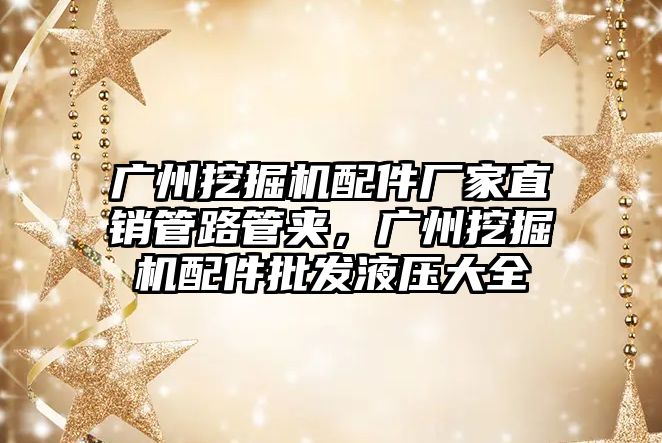 广州挖掘机配件厂家直销管路管夹，广州挖掘机配件批发液压大全